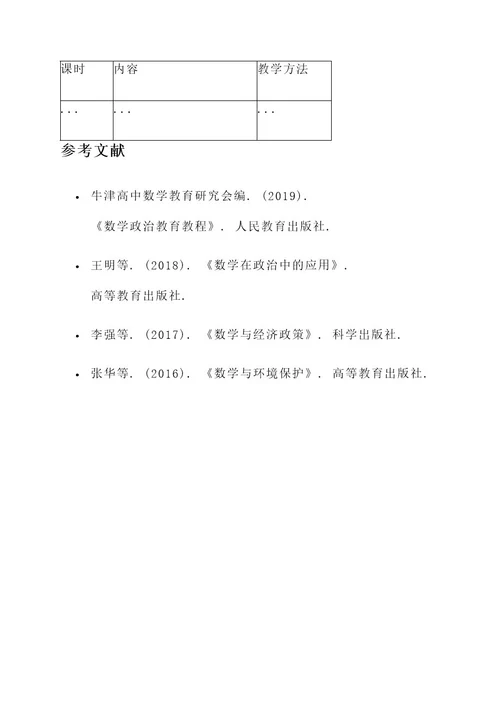 | 课时 | 内容 | 教学方法 |
|---|---|---|
| ... | ... | ... |

参考文献

• 牛津高中数学教育研究会编. (2019). 《数学政治教育教程》. 人民教育出版社.

• 王明等. (2018). 《数学在政治中的应用》. 高等教育出版社.

• 李强等. (2017). 《数学与经济政策》. 科学出版社.

• 张华等. (2016). 《数学与环境保护》. 高等教育出版社.